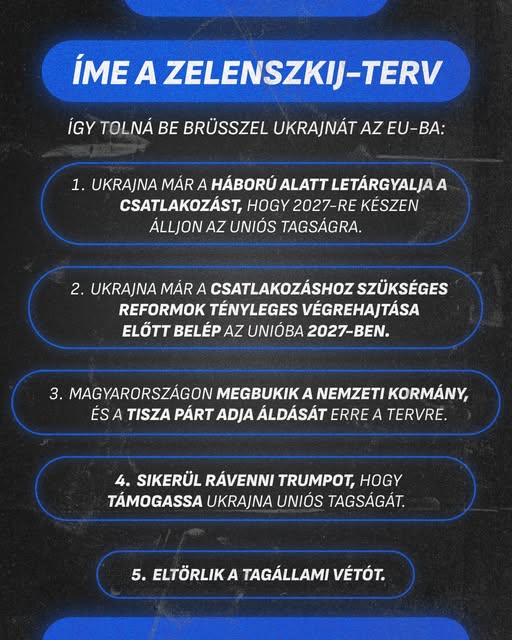 ÍME A ZELENSZKIJ-TERV

ÍGY TOLNÁ BE BRÜSSZEL UKRAJNÁT AZ EU-BA:

1. UKRAJNA MÁR A HÁBORÚ ALATT LETÁRGYALJA A CSATLAKOZÁST, HOGY 2027-RE KÉSZEN ÁLLJON AZ UNIÓS TAGSÁGRA.

2. UKRAJNA MÁR A CSATLAKOZÁSHOZ SZÜKSÉGES REFORMOK TÉNYLEGES VÉGREHAJTÁSA ELŐTT BELÉP AZ UNIÓBA 2027-BEN.

3. MAGYARORSZÁGON MEGBUKIK A NEMZETI KORMÁNY, ÉS A TISZA PÁRT ADJA ÁLDÁSÁT ERRE A TERVRE.

4. SIKERÜL RÁVENNI TRUMPOT, HOGY TÁMOGASSA UKRAJNA UNIÓS TAGSÁGÁT.

5. ELTÖRLIK A TAGÁLLAMI VÉTÓT.